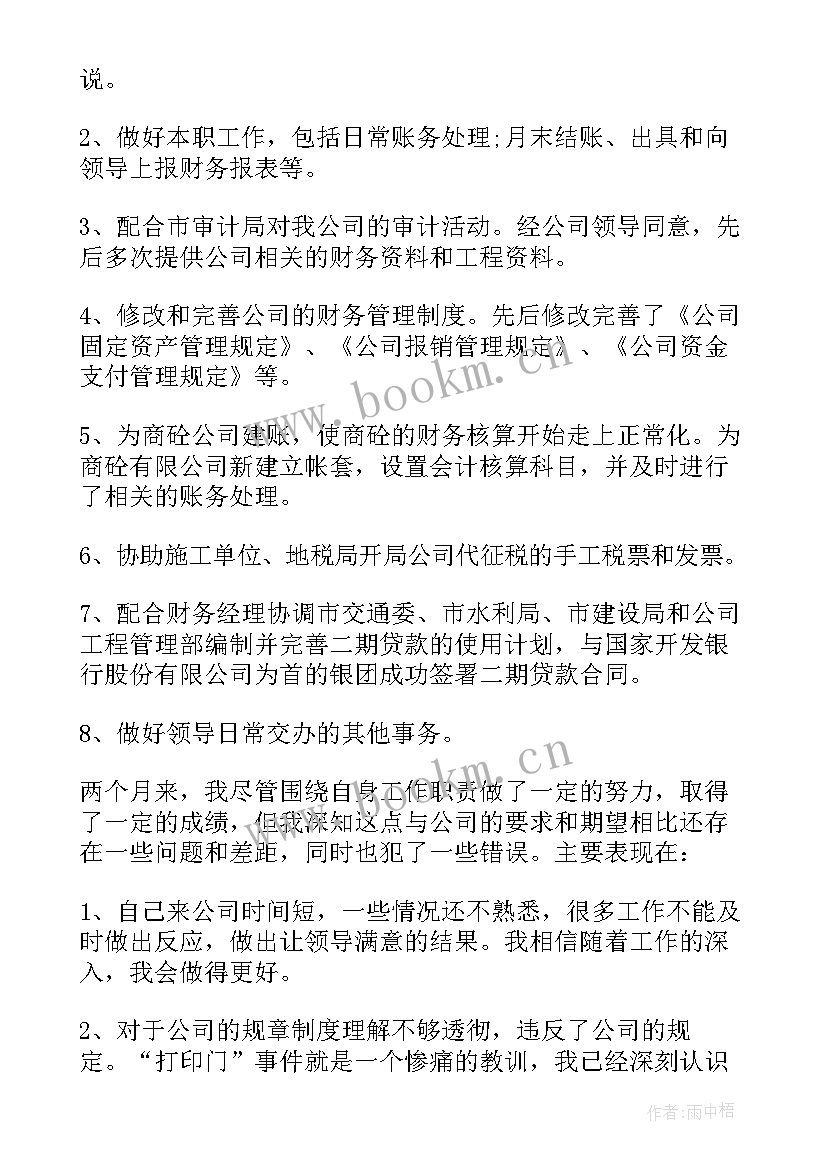 说。

2、做好本职工作，包括日常账务处理;月末结账、出具和向领导上报财务报表等。

3、配合市审计局对我公司的审计活动。经公司领导同意，先后多次提供公司相关的财务资料和工程资料。

4、修改和完善公司的财务管理制度。先后修改完善了《公司固定资产管理规定》、《公司报销管理规定》、《公司资金支付管理规定》等。

5、为商砼公司建账，使商砼的财务核算开始走上正常化。为商砼有限公司新建立帐套，设置会计核算科目，并及时进行了相关的账务处理。

6、协助施工单位、地税局开局公司代征税的手工税票和发票。

7、配合财务经理协调市交通委、市水利局、市建设局和公司工程管理部编制并完善二期贷款的使用计划，与国家开发银行股份有限公司为首的银团成功签署二期贷款合同。

8、做好领导日常交办的其他事务。

两个月来，我尽管围绕自身工作职责做了一定的努力，取得了一定的成绩，但我深知这点与公司的要求和期望相比还存在一些问题和差距，同时也犯了一些错误。主要表现在：

1、自己来公司时间短，一些情况还不熟悉，很多工作不能及时做出反应，做出让领导满意的结果。我相信随着工作的深入，我会做得更好。

2、对于公司的规章制度理解不够透彻，违反了公司的规定。“打印门”事件就是一个惨痛的教训，我已经深刻认识

www.bookm.cn

www.bookm.cn

作者:雨中梧